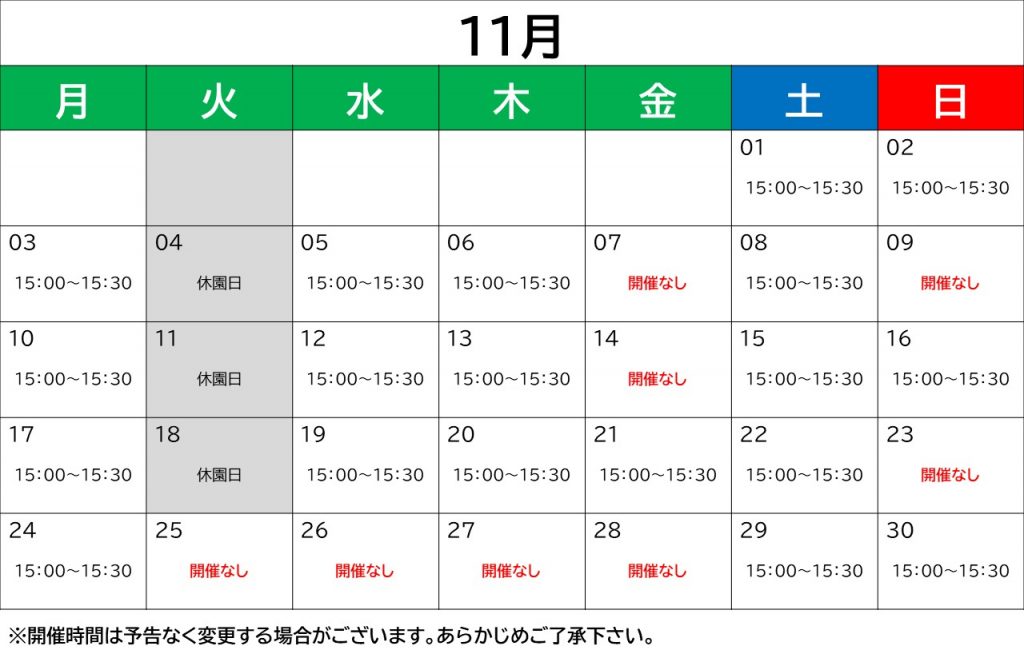 11月

| 月 | 火 | 水 | 木 | 金 | 土 | 日 |
|---|---|---|---|---|---|---|
| | | | | | 01 15:00~15:30 | 02 15:00~15:30 |
| 03 15:00~15:30 | 04 休園日 | 05 15:00~15:30 | 06 15:00~15:30 | 07 開催なし | 08 15:00~15:30 | 09 開催なし |
| 10 15:00~15:30 | 11 休園日 | 12 15:00~15:30 | 13 15:00~15:30 | 14 開催なし | 15 15:00~15:30 | 16 15:00~15:30 |
| 17 15:00~15:30 | 18 休園日 | 19 15:00~15:30 | 20 15:00~15:30 | 21 15:00~15:30 | 22 15:00~15:30 | 23 開催なし |
| 24 15:00~15:30 | 25 開催なし | 26 開催なし | 27 開催なし | 28 開催なし | 29 15:00~15:30 | 30 15:00~15:30 |

※開催時間は予告なく変更する場合がございます。あらかじめご了承下さい。